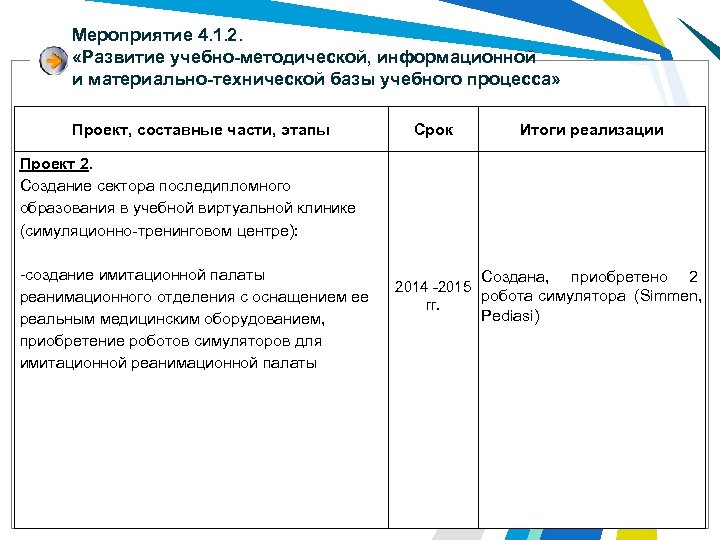 Мероприятие 4.1.2.
«Развитие учебно-методической, информационной и материально-технической базы учебного процесса»

| Проект, составные части, этапы | Срок | Итоги реализации |
|---|---|---|
| Проект 2. Создание сектора последипломного образования в учебной виртуальной клинике (симуляционно-тренинговом центре): -создание имитационной палаты реанимационного отделения с оснащением ее реальным медицинским оборудованием, приобретение роботов симуляторов для имитационной реанимационной палаты | 2014 -2015 гг. | Создана, приобретено 2 робота симулятора (Simmen, Pediasi) |